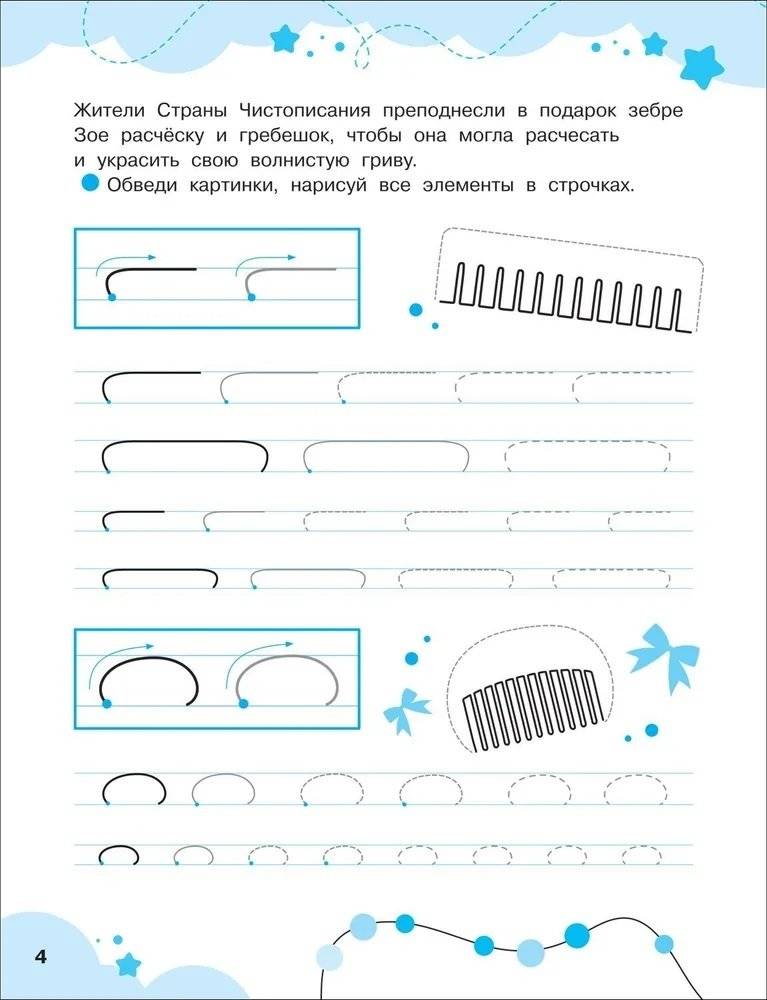 Жители Страны Чистописания преподнесли в подарок зебре Зое расчёску и гребешок, чтобы она могла расчесать и украсить свою волнистую гриву.

Обведи картинки, нарисуй все элементы в строчках.

4